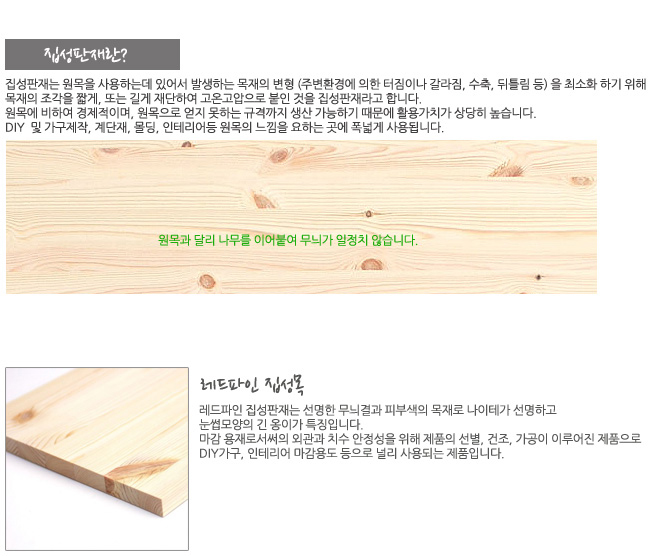 집성판재란?

집성판재는 원목을 사용하는데 있어서 발생하는 목재의 변형 (주변환경에 의한 터짐이나 갈라짐, 수축, 뒤틀림 등) 을 최소화 하기 위해 목재의 조각을 짧게, 또는 길게 재단하여 고온고압으로 붙인 것을 집성판재라고 합니다.
원목에 비하여 경제적이며, 원목으로 얻지 못하는 규격까지 생산 가능하기 때문에 활용가치가 상당히 높습니다.
DIY 및 가구제작, 계단재, 몰딩, 인테리어등 원목의 느낌을 요하는 곳에 폭넓게 사용됩니다.

원목과 달리 나무를 이어붙여 무늬가 일정치 않습니다.

레드파인 집성목

레드파인 집성판재는 선명한 무늬결과 피부색의 목재로 나이테가 선명하고 눈썹모양의 긴 옹이가 특징입니다.
마감 용재로서써의 외관과 치수 안정성을 위해 제품의 선별, 건조, 가공이 이루어진 제품으로 DIY가구, 인테리어 마감용도 등으로 널리 사용되는 제품입니다.